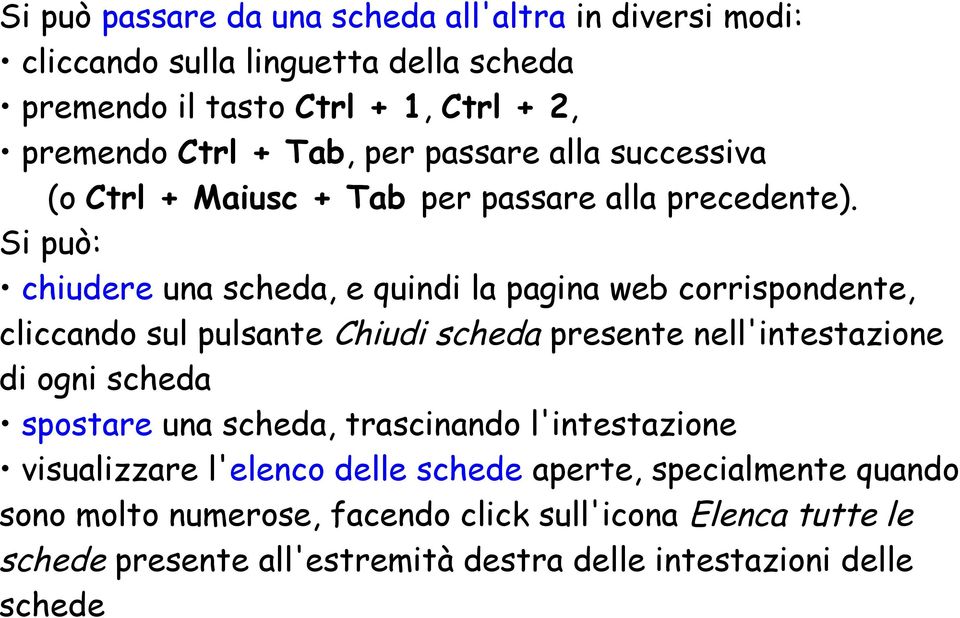 Si può passare da una scheda all'altra in diversi modi:
• cliccando sulla linguetta della scheda
• premendo il tasto Ctrl + 1, Ctrl + 2,
• premendo Ctrl + Tab, per passare alla successiva (o Ctrl + Maiusc + Tab per passare alla precedente).
Si può:
• chiudere una scheda, e quindi la pagina web corrispondente, cliccando sul pulsante Chiudi scheda presente nell'intestazione di ogni scheda
• spostare una scheda, trascinando l'intestazione
• visualizzare l'elenco delle schede aperte, specialmente quando sono molto numerose, facendo click sull'icona Elenca tutte le schede presente all'estremità destra delle intestazioni delle schede